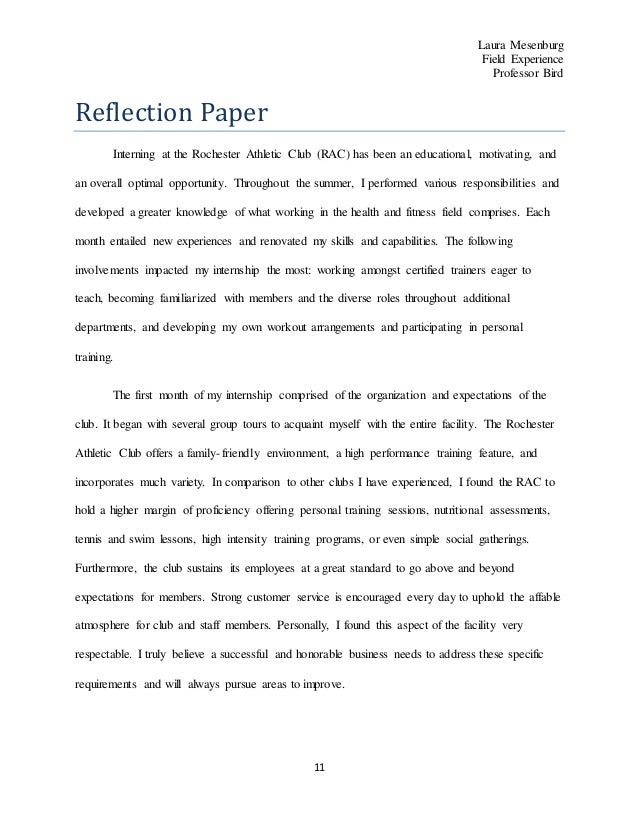 Laura Mesenburg
Field Experience
Professor Bird

Reflection Paper

Interning at the Rochester Athletic Club (RAC) has been an educational, motivating, and an overall optimal opportunity. Throughout the summer, I performed various responsibilities and developed a greater knowledge of what working in the health and fitness field comprises. Each month entailed new experiences and renovated my skills and capabilities. The following involvements impacted my internship the most: working amongst certified trainers eager to teach, becoming familiarized with members and the diverse roles throughout additional departments, and developing my own workout arrangements and participating in personal training.

The first month of my internship comprised of the organization and expectations of the club. It began with several group tours to acquaint myself with the entire facility. The Rochester Athletic Club offers a family-friendly environment, a high performance training feature, and incorporates much variety. In comparison to other clubs I have experienced, I found the RAC to hold a higher margin of proficiency offering personal training sessions, nutritional assessments, tennis and swim lessons, high intensity training programs, or even simple social gatherings. Furthermore, the club sustains its employees at a great standard to go above and beyond expectations for members. Strong customer service is encouraged every day to uphold the affable atmosphere for club and staff members. Personally, I found this aspect of the facility very respectable. I truly believe a successful and honorable business needs to address these specific requirements and will always pursue areas to improve.

11